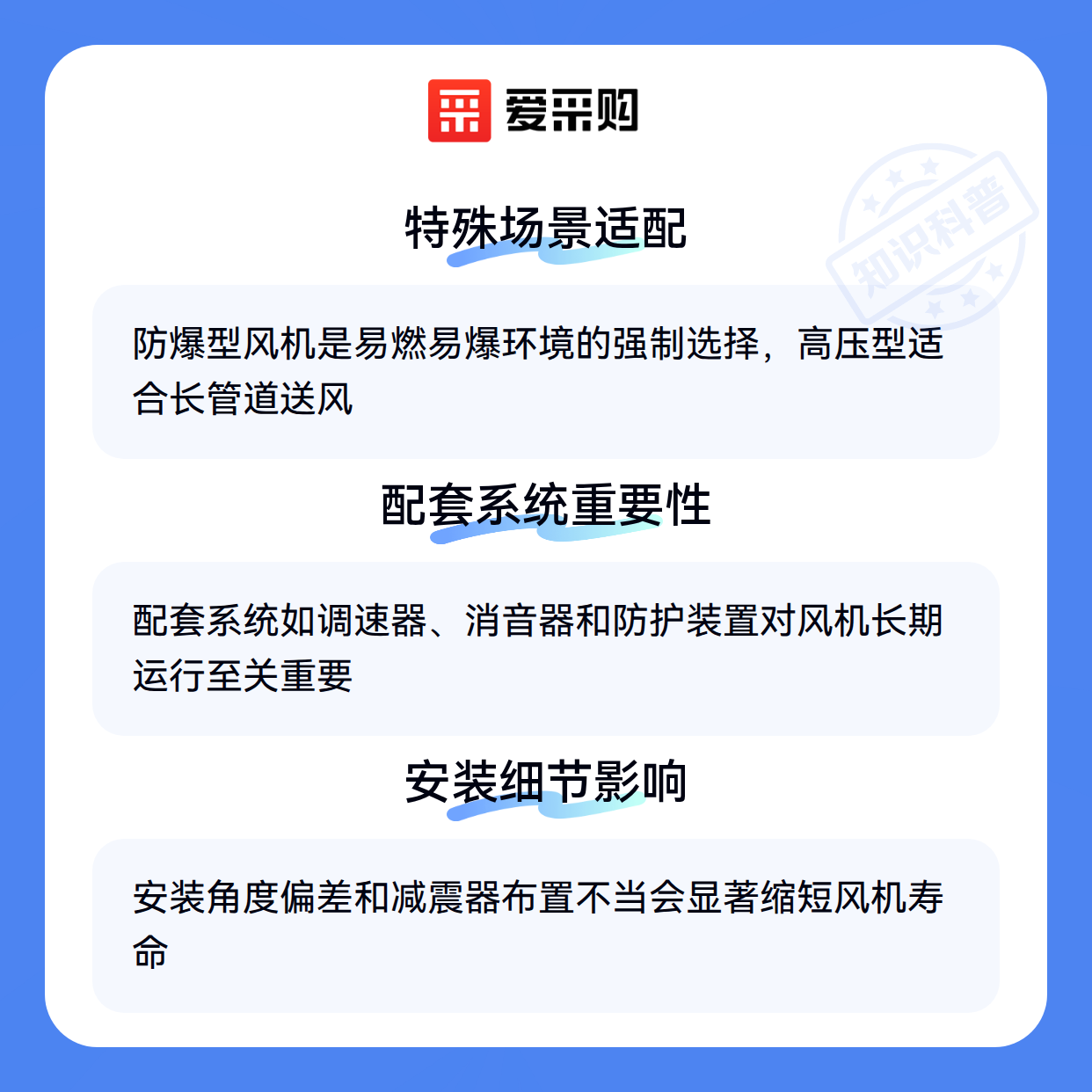 爱采购

特殊场景适配

防爆型风机是易燃易爆环境的强制选择，高压型适合长管道送风

配套系统重要性

配套系统如调速器、消音器和防护装置对风机长期运行至关重要

安装细节影响

安装角度偏差和减震器布置不当会显著缩短风机寿命

知识科普